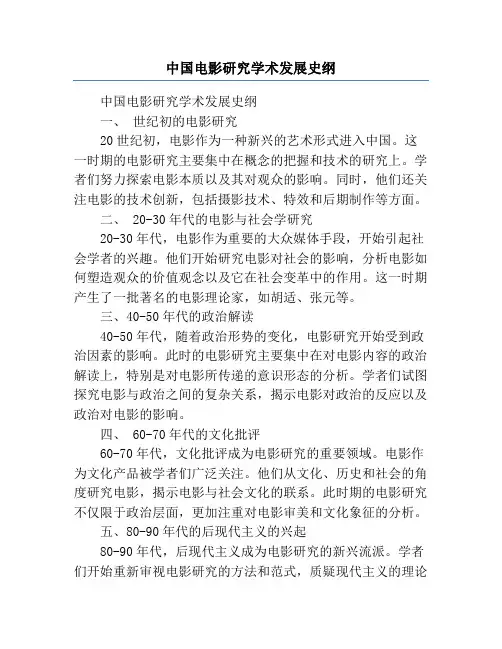 中国电影研究学术发展史纲

中国电影研究学术发展史纲

一、 世纪初的电影研究

20世纪初，电影作为一种新兴的艺术形式进入中国。这一时期的电影研究主要集中在概念的把握和技术的研究上。学者们努力探索电影本质以及其对观众的影响。同时，他们还关注电影的技术创新，包括摄影技术、特效和后期制作等方面。

二、 20-30年代的电影与社会学研究

20-30年代，电影作为重要的大众媒体手段，开始引起社会学者的兴趣。他们开始研究电影对社会的影响，分析电影如何塑造观众的价值观念以及它在社会变革中的作用。这一时期产生了一批著名的电影理论家，如胡适、张元等。

三、40-50年代的政治解读

40-50年代，随着政治形势的变化，电影研究开始受到政治因素的影响。此时的电影研究主要集中在对电影内容的政治解读上，特别是对电影所传递的意识形态的分析。学者们试图探究电影与政治之间的复杂关系，揭示电影对政治的反应以及政治对电影的影响。

四、 60-70年代的文化批评

60-70年代，文化批评成为电影研究的重要领域。电影作为文化产品被学者们广泛关注。他们从文化、历史和社会的角度研究电影，揭示电影与社会文化的联系。此时期的电影研究不仅限于政治层面，更加注重对电影审美和文化象征的分析。

五、80-90年代的后现代主义的兴起

80-90年代，后现代主义成为电影研究的新兴流派。学者们开始重新审视电影研究的方法和范式，质疑现代主义的理论